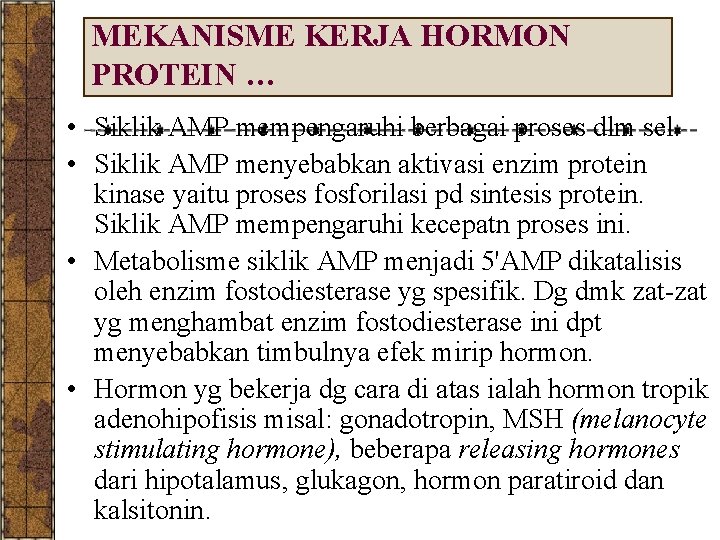 MEKANISME KERJA HORMON PROTEIN …

• Siklik AMP mempengaruhi berbagai proses dlm sel.
• Siklik AMP menyebabkan aktivasi enzim protein kinase yaitu proses fosforilasi pd sintesis protein. Siklik AMP mempengaruhi kecepatn proses ini.
• Metabolisme siklik AMP menjadi 5'AMP dikatalisis oleh enzim fostodiesterase yg spesifik. Dg dmk zat-zat yg menghambat enzim fostodiesterase ini dpt menyebabkan timbulnya efek mirip hormon.
• Hormon yg bekerja dg cara di atas ialah hormon tropik adenohipofisis misal: gonadotropin, MSH (melanocyte stimulating hormone), beberapa releasing hormones dari hipotalamus, glukagon, hormon paratiroid dan kalsitonin.